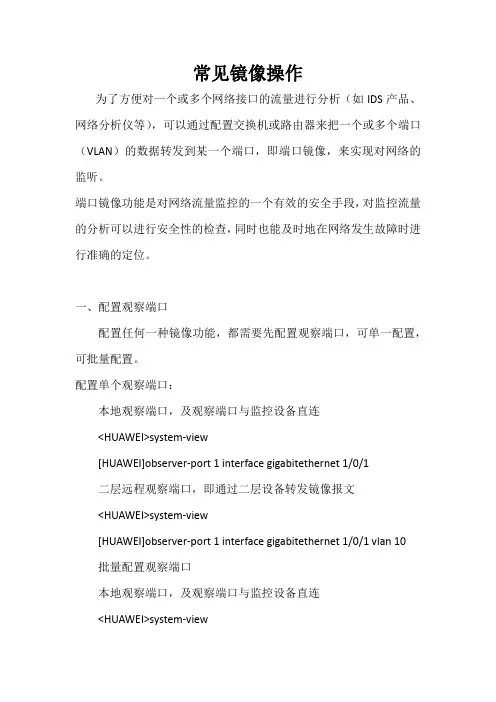 常见镜像操作

为了方便对一个或多个网络接口的流量进行分析（如 IDS 产品、网络分析仪等），可以通过配置交换机或路由器来把一个或多个端口（VLAN）的数据转发到某一个端口，即端口镜像，来实现对网络的监听。

端口镜像功能是对网络流量监控的一个有效的安全手段，对监控流量的分析可以进行安全性的检查，同时也能及时地在网络发生故障时进行准确的定位。

一、配置观察端口

配置任何一种镜像功能，都需要先配置观察端口，可单一配置，可批量配置。

配置单个观察端口：

本地观察端口，及观察端口与监控设备直连

<HUAWEI>system-view

[HUAWEI]observer-port 1 interface gigabitethernet 1/0/1

二层远程观察端口，即通过二层设备转发镜像报文

<HUAWEI>system-view

[HUAWEI]observer-port 1 interface gigabitethernet 1/0/1 vlan 10

批量配置观察端口

本地观察端口，及观察端口与监控设备直连

<HUAWEI>system-view